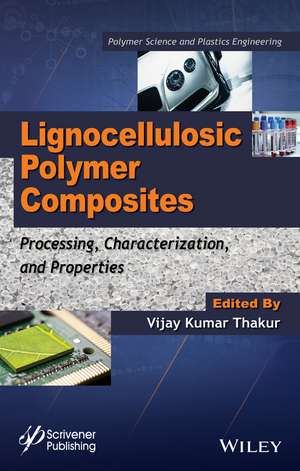 Polymer Science and Plastics Engineering

Lignocellulosic Polymer Composites

Processing, Characterization, and Properties

Edited By
Vijay Kumar Thakur

Scrivener Publishing

WILEY